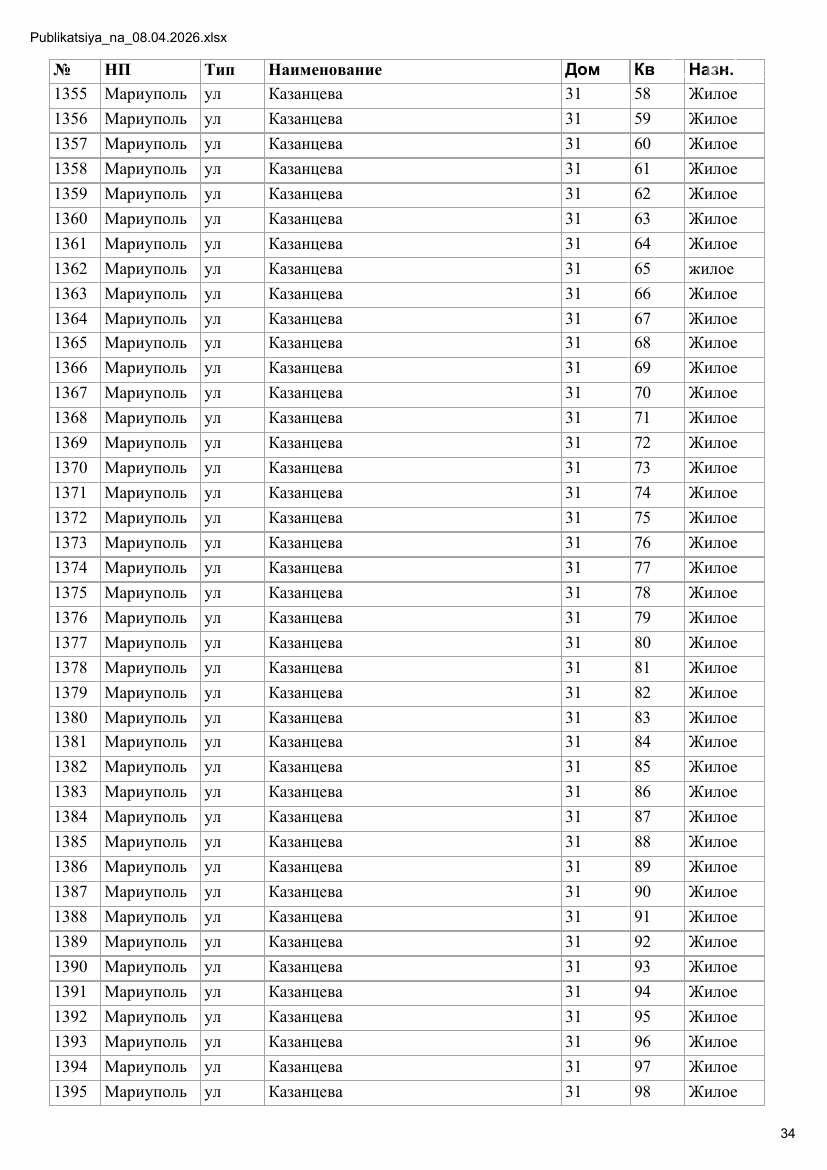 Publikatsiya_na_08.04.2026.xlsx

| № | НП | Тип | Наименование | Дом | Кв | Назн. |
|---|---|---|---|---|---|---|
| 1355 | Мариуполь | ул | Казанцева | 31 | 58 | Жилое |
| 1356 | Мариуполь | ул | Казанцева | 31 | 59 | Жилое |
| 1357 | Мариуполь | ул | Казанцева | 31 | 60 | Жилое |
| 1358 | Мариуполь | ул | Казанцева | 31 | 61 | Жилое |
| 1359 | Мариуполь | ул | Казанцева | 31 | 62 | Жилое |
| 1360 | Мариуполь | ул | Казанцева | 31 | 63 | Жилое |
| 1361 | Мариуполь | ул | Казанцева | 31 | 64 | Жилое |
| 1362 | Мариуполь | ул | Казанцева | 31 | 65 | жилое |
| 1363 | Мариуполь | ул | Казанцева | 31 | 66 | Жилое |
| 1364 | Мариуполь | ул | Казанцева | 31 | 67 | Жилое |
| 1365 | Мариуполь | ул | Казанцева | 31 | 68 | Жилое |
| 1366 | Мариуполь | ул | Казанцева | 31 | 69 | Жилое |
| 1367 | Мариуполь | ул | Казанцева | 31 | 70 | Жилое |
| 1368 | Мариуполь | ул | Казанцева | 31 | 71 | Жилое |
| 1369 | Мариуполь | ул | Казанцева | 31 | 72 | Жилое |
| 1370 | Мариуполь | ул | Казанцева | 31 | 73 | Жилое |
| 1371 | Мариуполь | ул | Казанцева | 31 | 74 | Жилое |
| 1372 | Мариуполь | ул | Казанцева | 31 | 75 | Жилое |
| 1373 | Мариуполь | ул | Казанцева | 31 | 76 | Жилое |
| 1374 | Мариуполь | ул | Казанцева | 31 | 77 | Жилое |
| 1375 | Мариуполь | ул | Казанцева | 31 | 78 | Жилое |
| 1376 | Мариуполь | ул | Казанцева | 31 | 79 | Жилое |
| 1377 | Мариуполь | ул | Казанцева | 31 | 80 | Жилое |
| 1378 | Мариуполь | ул | Казанцева | 31 | 81 | Жилое |
| 1379 | Мариуполь | ул | Казанцева | 31 | 82 | Жилое |
| 1380 | Мариуполь | ул | Казанцева | 31 | 83 | Жилое |
| 1381 | Мариуполь | ул | Казанцева | 31 | 84 | Жилое |
| 1382 | Мариуполь | ул | Казанцева | 31 | 85 | Жилое |
| 1383 | Мариуполь | ул | Казанцева | 31 | 86 | Жилое |
| 1384 | Мариуполь | ул | Казанцева | 31 | 87 | Жилое |
| 1385 | Мариуполь | ул | Казанцева | 31 | 88 | Жилое |
| 1386 | Мариуполь | ул | Казанцева | 31 | 89 | Жилое |
| 1387 | Мариуполь | ул | Казанцева | 31 | 90 | Жилое |
| 1388 | Мариуполь | ул | Казанцева | 31 | 91 | Жилое |
| 1389 | Мариуполь | ул | Казанцева | 31 | 92 | Жилое |
| 1390 | Мариуполь | ул | Казанцева | 31 | 93 | Жилое |
| 1391 | Мариуполь | ул | Казанцева | 31 | 94 | Жилое |
| 1392 | Мариуполь | ул | Казанцева | 31 | 95 | Жилое |
| 1393 | Мариуполь | ул | Казанцева | 31 | 96 | Жилое |
| 1394 | Мариуполь | ул | Казанцева | 31 | 97 | Жилое |
| 1395 | Мариуполь | ул | Казанцева | 31 | 98 | Жилое |

34